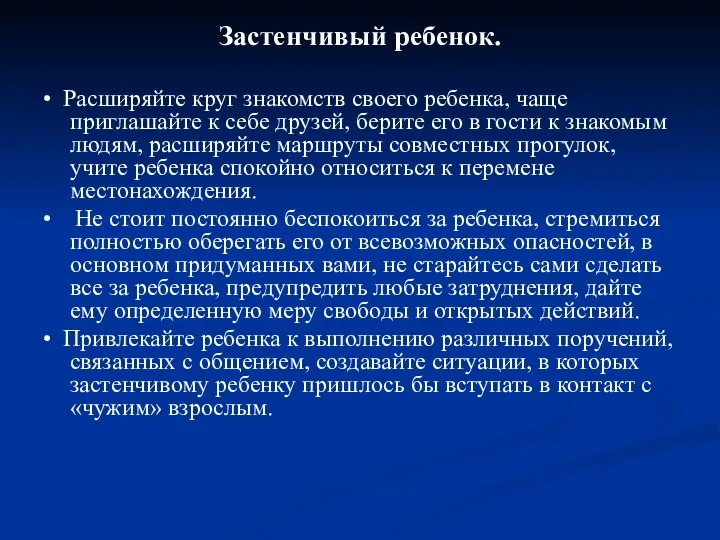 Застенчивый ребенок.

• Расширяйте круг знакомств своего ребенка, чаще приглашайте к себе друзей, берите его в гости к знакомым людям, расширяйте маршруты совместных прогулок, учите ребенка спокойно относиться к перемене местонахождения.

• Не стоит постоянно беспокоиться за ребенка, стремиться полностью оберегать его от всевозможных опасностей, в основном придуманных вами, не старайтесь сами сделать все за ребенка, предупредить любые затруднения, дайте ему определенную меру свободы и открытых действий.

• Привлекайте ребенка к выполнению различных поручений, связанных с общением, создавайте ситуации, в которых застенчивому ребенку пришлось бы вступать в контакт с «чужим» взрослым.